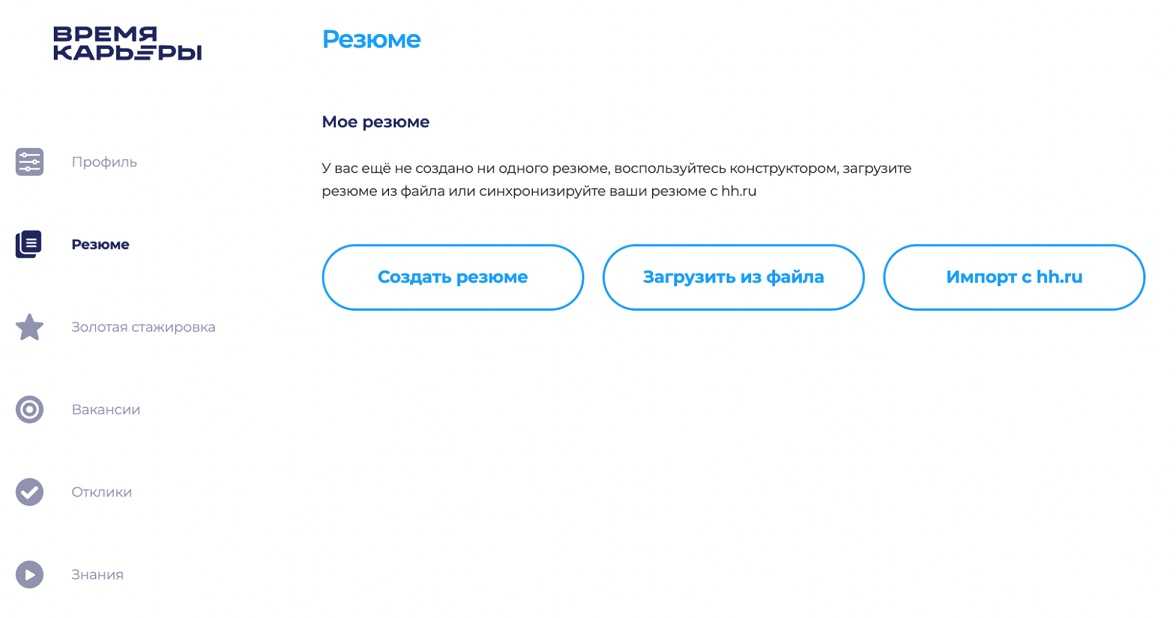 ВРЕМЯ
КАРЬЕРЫ

Профиль

Резюме

Золотая стажировка

Вакансии

Отклики

Знания

Резюме

Мое резюме

У вас ещё не создано ни одного резюме, воспользуйтесь конструктором, загрузите резюме из файла или синхронизируйте ваши резюме с hh.ru

Создать резюме

Загрузить из файла

Импорт с hh.ru